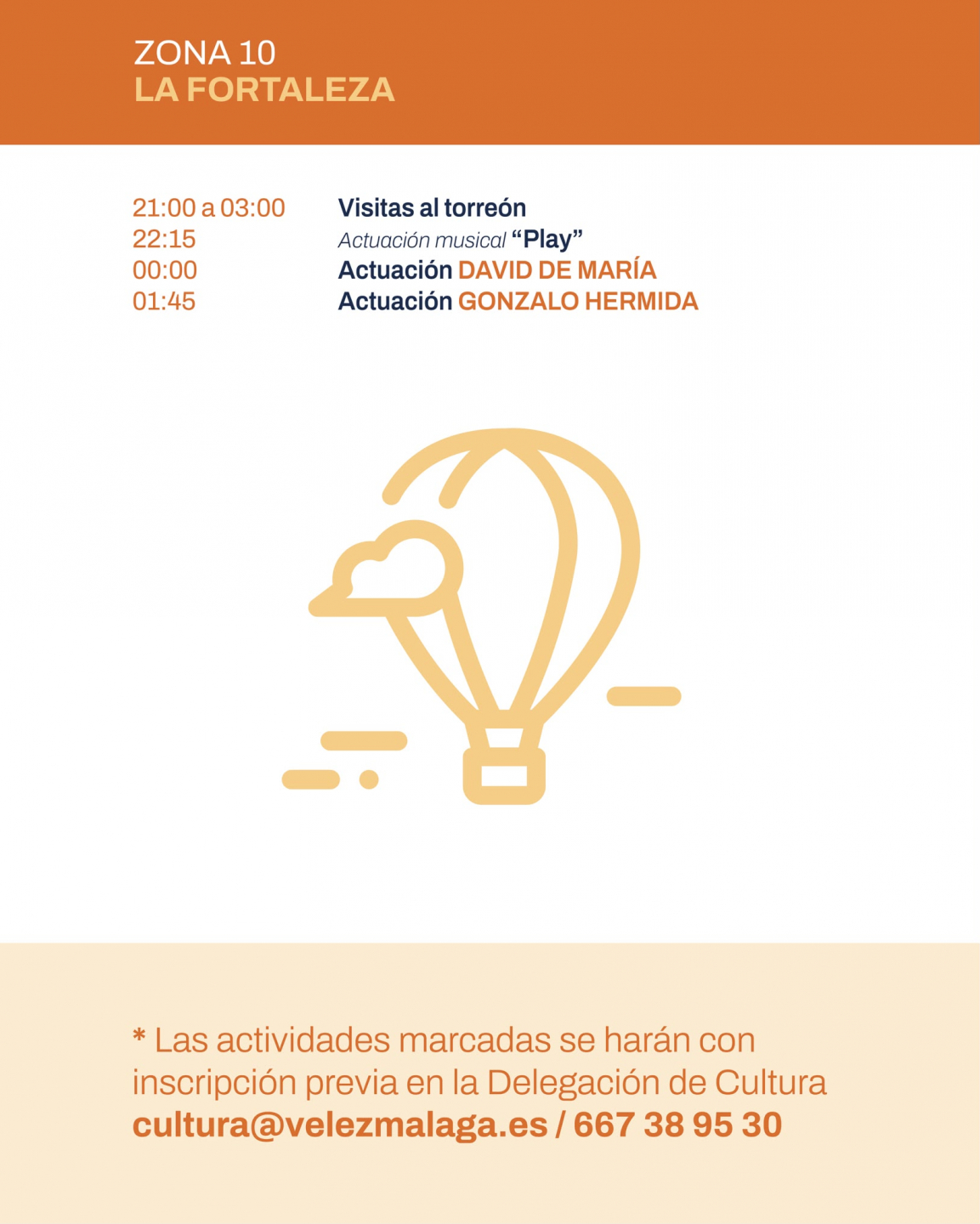 ZONA 10
LA FORTALEZA

21:00 a 03:00 Visitas al torreón
22:15 Actuación musical "Play"
00:00 Actuación DAVID DE MARÍA
01:45 Actuación GONZALO HERMIDA

* Las actividades marcadas se harán con inscripción previa en la Delegación de Cultura
cultura@velezmalaga.es / 667 38 95 30